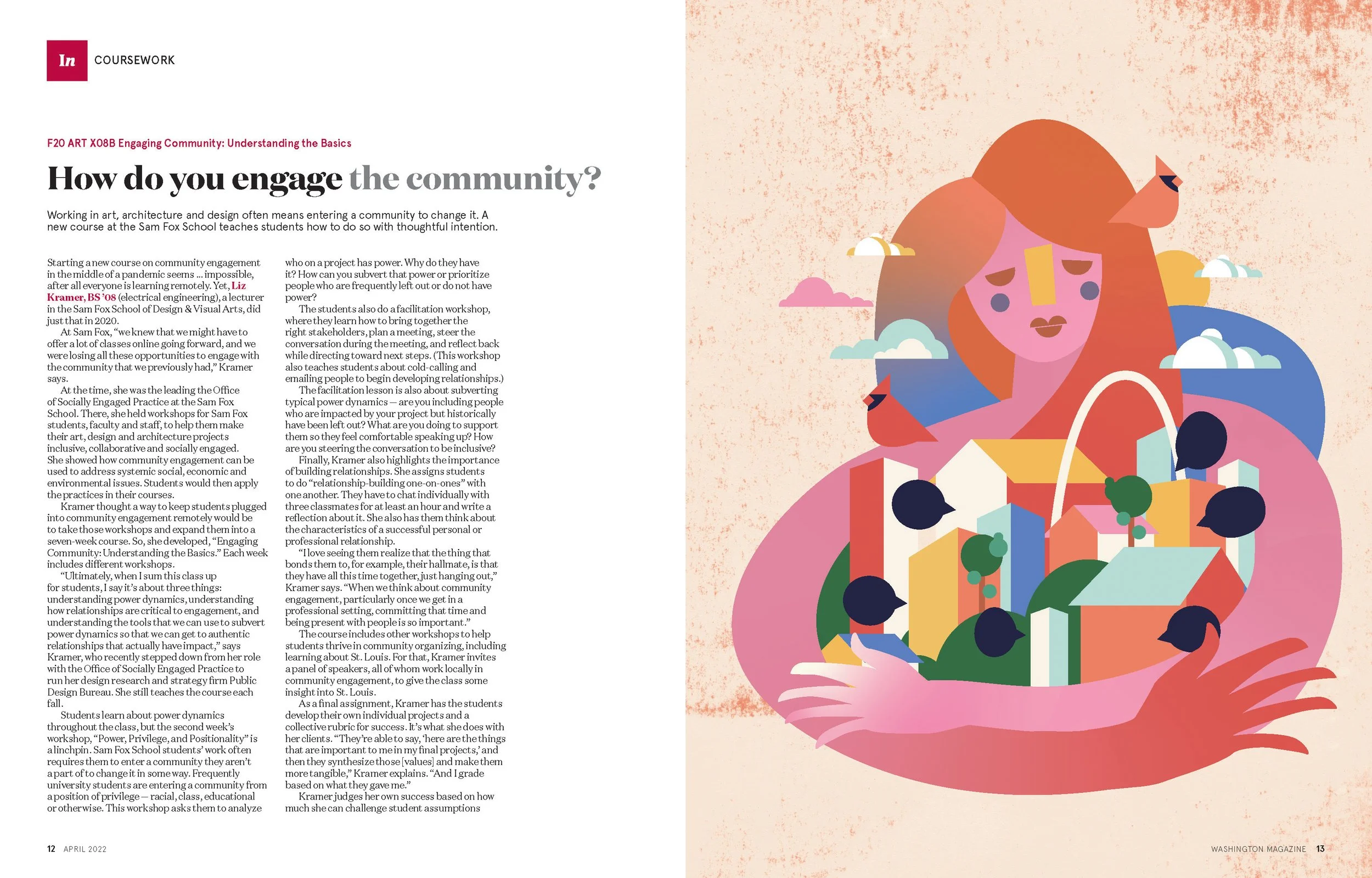 In COURSEWORK

F20 ART X08B Engaging Community: Understanding the Basics

How do you engage the community?

Working in art, architecture and design often means entering a community to change it. A new course at the Sam Fox School teaches students how to do so with thoughtful intention.

Starting a new course on community engagement in the middle of a pandemic seems ... impossible, after all everyone is learning remotely. Yet, Liz Kramer, BS '08 (electrical engineering), a lecturer in the Sam Fox School of Design & Visual Arts, did just that in 2020.

At Sam Fox, "we knew that we might have to offer a lot of classes online going forward, and we were losing all these opportunities to engage with the community that we previously had," Kramer says.

At the time, she was the leading the Office of Socially Engaged Practice at the Sam Fox School. There, she held workshops for Sam Fox students, faculty and staff, to help them make their art, design and architecture projects inclusive, collaborative and socially engaged. She showed how community engagement can be used to address systemic social, economic and environmental issues. Students would then apply the practices in their courses.

Kramer thought a way to keep students plugged into community engagement remotely would be to take those workshops and expand them into a seven-week course. So, she developed, "Engaging Community: Understanding the Basics." Each week includes different workshops.

"Ultimately, when I sum this class up for students, I say it's about three things: understanding power dynamics, understanding how relationships are critical to engagement, and understanding the tools that we can use to subvert power dynamics so that we can get to authentic relationships that actually have impact," says Kramer, who recently stepped down from her role with the Office of Socially Engaged Practice to run her design research and strategy firm Public Design Bureau. She still teaches the course each fall.

Students learn about power dynamics throughout the class, but the second week's workshop, "Power, Privilege, and Positionality" is a linchpin. Sam Fox School students' work often requires them to enter a community they aren't a part of to change it in some way. Frequently university students are entering a community from a position of privilege — racial, class, educational or otherwise. This workshop asks them to analyze who on a project has power. Why do they have it? How can you subvert that power or prioritize people who are frequently left out or do not have power?

The students also do a facilitation workshop, where they learn how to bring together the right stakeholders, plan a meeting, steer the conversation during the meeting, and reflect back while directing toward next steps. (This workshop also teaches students about cold-calling and emailing people to begin developing relationships.)

The facilitation lesson is also about subverting typical power dynamics — are you including people who are impacted by your project but historically have been left out? What are you doing to support them so they feel comfortable speaking up? How are you steering the conversation to be inclusive?

Finally, Kramer also highlights the importance of building relationships. She assigns students to do "relationship-building one-on-ones" with one another. They have to chat individually with three classmates for at least an hour and write a reflection about it. She also has them think about the characteristics of a successful personal or professional relationship.

"I love seeing them realize that the thing that bonds them to, for example, their hallmate, is that they have all this time together, just hanging out," Kramer says. "When we think about community engagement, particularly once we get in a professional setting, committing that time and being present with people is so important."

The course includes other workshops to help students thrive in community organizing, including learning about St. Louis. For that, Kramer invites a panel of speakers, all of whom work locally in community engagement, to give the class some insight into St. Louis.

As a final assignment, Kramer has the students develop their own individual projects and a collective rubric for success. It's what she does with her clients. "They're able to say, 'here are the things that are important to me in my final projects,' and then they synthesize those [values] and make them more tangible," Kramer explains. "And I grade based on what they gave me."

Kramer judges her own success based on how much she can challenge student assumptions

12 APRIL 2022

WASHINGTON MAGAZINE 13